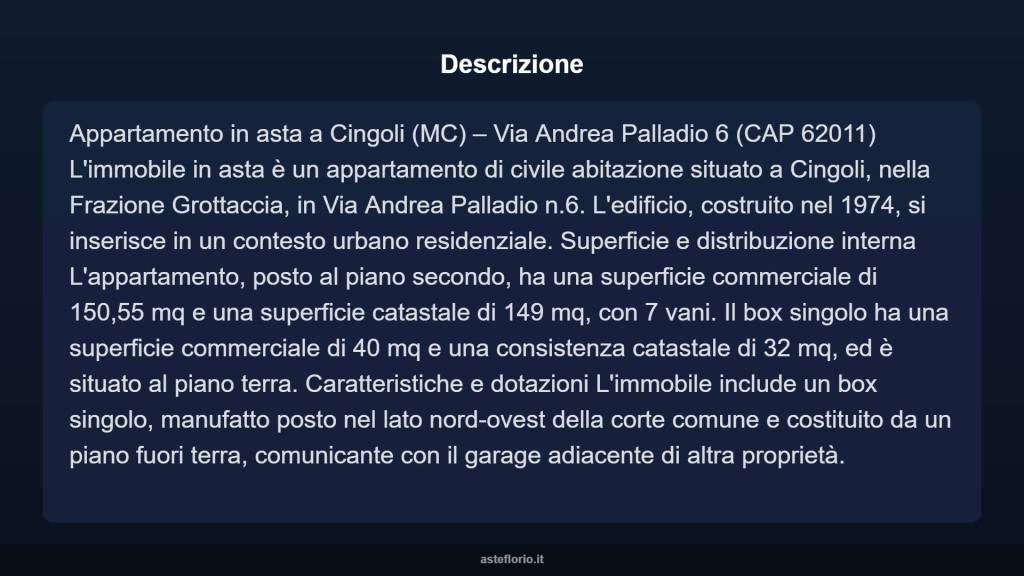 Descrizione

Appartamento in asta a Cingoli (MC) – Via Andrea Palladio 6 (CAP 62011) L'immobile in asta è un appartamento di civile abitazione situato a Cingoli, nella Frazione Grottaccia, in Via Andrea Palladio n.6. L'edificio, costruito nel 1974, si inserisce in un contesto urbano residenziale. Superficie e distribuzione interna L'appartamento, posto al piano secondo, ha una superficie commerciale di 150,55 mq e una superficie catastale di 149 mq, con 7 vani. Il box singolo ha una superficie commerciale di 40 mq e una consistenza catastale di 32 mq, ed è situato al piano terra. Caratteristiche e dotazioni L'immobile include un box singolo, manufatto posto nel lato nord-ovest della corte comune e costituito da un piano fuori terra, comunicante con il garage adiacente di altra proprietà.

asteflorio.it